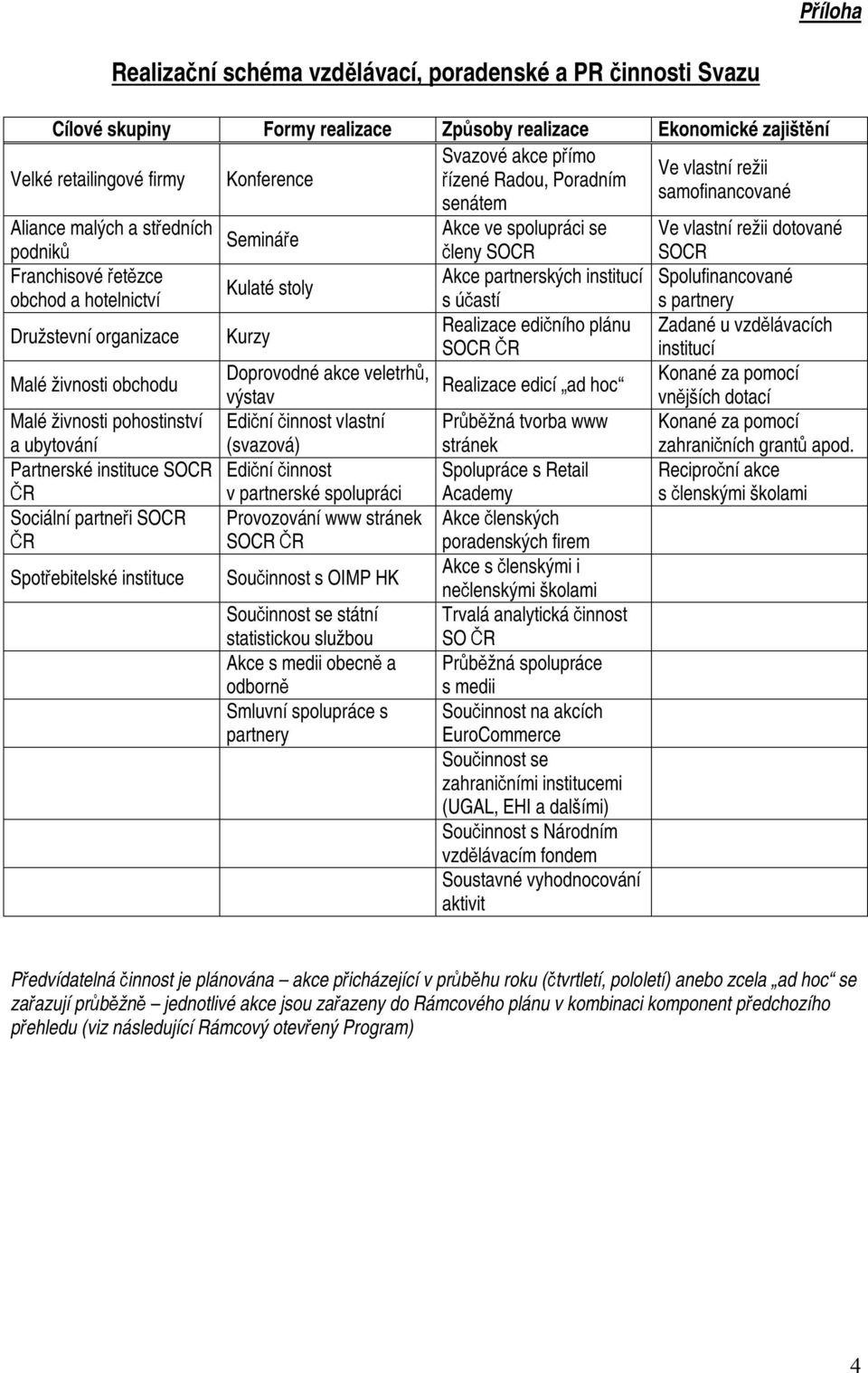 Příloha

Realizační schéma vzdělávací, poradenské a PR činnosti Svazu

| Cílové skupiny | Formy realizace | Způsoby realizace | Ekonomické zajištění |
|---|---|---|---|
| Velké retailingové firmy | Konference | Svazové akce přímo řízené Radou, Poradním senátem | Ve vlastní režii samofinancované |
| Aliance malých a středních podniků | Semináře | Akce ve spolupráci se členy SOCR | Ve vlastní režii dotované SOCR |
| Franchisové řetězce obchod a hotelnictví | Kulaté stoly | Akce partnerských institucí s účastí | Spolufinancované s partnery |
| Družstevní organizace | Kurzy | Realizace edičního plánu SOCR ČR | Zadané u vzdělávacích institucí |
| Malé živnosti obchodu | Doprovodné akce veletrhů, výstav | Realizace edicí „ad hoc“ | Konané za pomocí vnějších dotací |
| Malé živnosti pohostinství a ubytování | Ediční činnost vlastní (svazová) | Průběžná tvorba www stránek | Konané za pomocí zahraničních grantů apod. |
| Partnerské instituce SOCR ČR | Ediční činnost v partnerské spolupráci | Spolupráce s Retail Academy | Reciproční akce s členskými školami |
| Sociální partneři SOCR ČR | Provozování www stránek SOCR ČR | Akce členských poradenských firem | |
| Spotřebitelské instituce | Součinnost s OIMP HK | Akce s členskými i nečlenskými školami | |
| | Součinnost se státní statistickou službou | Trvalá analytická činnost SO ČR | |
| | Akce s medii obecně a odborně | Průběžná spolupráce s medii | |
| | Smluvní spolupráce s partnery | Součinnost na akcích EuroCommerce | |
| | | Součinnost se zahraničními institucemi (UGAL, EHI a dalšími) | |
| | | Součinnost s Národním vzdělávacím fondem | |
| | | Soustavné vyhodnocování aktivit | |

Předvídatelná činnost je plánována – akce přicházející v průběhu roku (čtvrtletí, pololetí) anebo zcela „ad hoc“ se zařazují průběžně – jednotlivé akce jsou zařazeny do Rámcového plánu v kombinaci komponent předchozího přehledu (viz následující Rámcový otevřený Program)

4